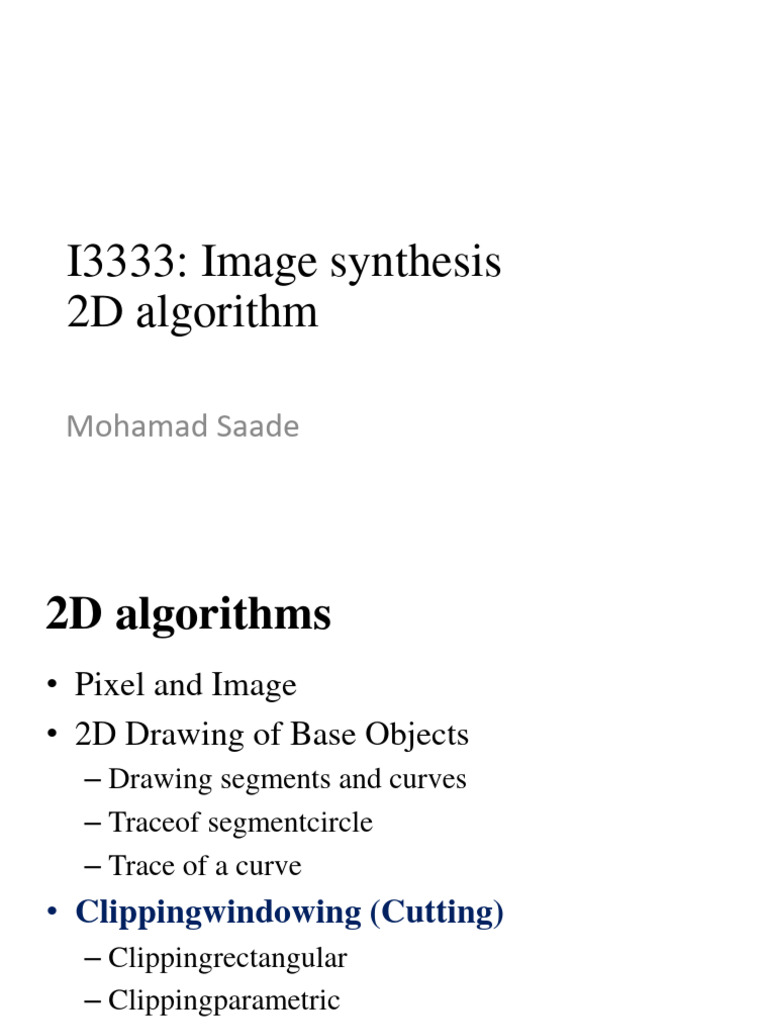 I3333: Image synthesis
2D algorithm

Mohamad Saade

2D algorithms

• Pixel and Image
• 2D Drawing of Base Objects
– Drawing segments and curves
– Traceof segmentcircle
– Trace of a curve
• Clippingwindowing (Cutting)
– Clippingrectangular
– Clippingparametric